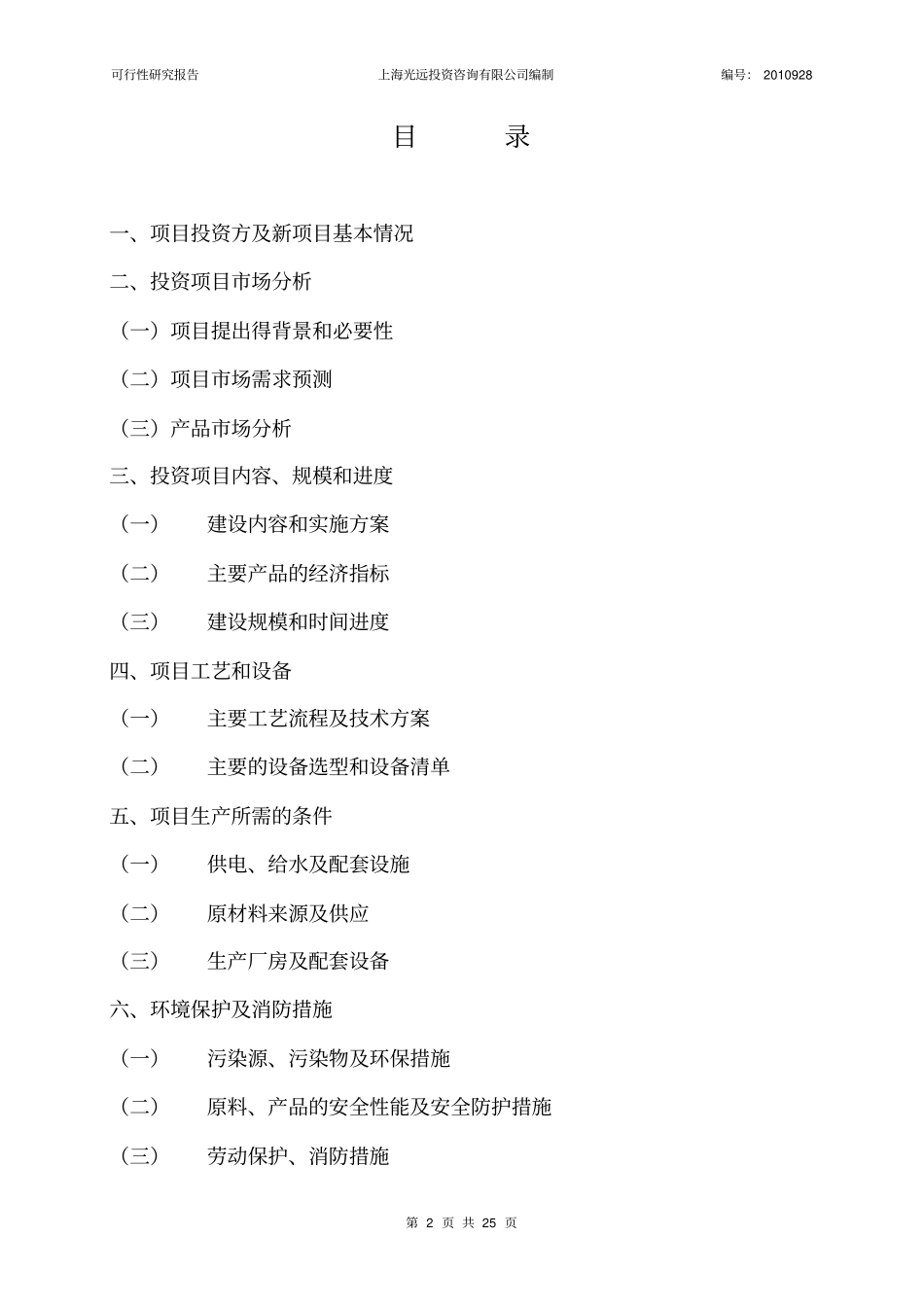 可行性研究报告 上海光远投资咨询有限公司编制 编号: 2010928

目 录

一、项目投资方及新项目基本情况

二、投资项目市场分析

（一）项目提出得背景和必要性

（二）项目市场需求预测

（三）产品市场分析

三、投资项目内容、规模和进度

（一） 建设内容和实施方案

（二） 主要产品的经济指标

（三） 建设规模和时间进度

四、项目工艺和设备

（一） 主要工艺流程及技术方案

（二） 主要的设备选型和设备清单

五、项目生产所需的条件

（一） 供电、给水及配套设施

（二） 原材料来源及供应

（三） 生产厂房及配套设备

六、环境保护及消防措施

（一） 污染源、污染物及环保措施

（二） 原料、产品的安全性能及安全防护措施

（三） 劳动保护、消防措施

第 2 页 共 25 页